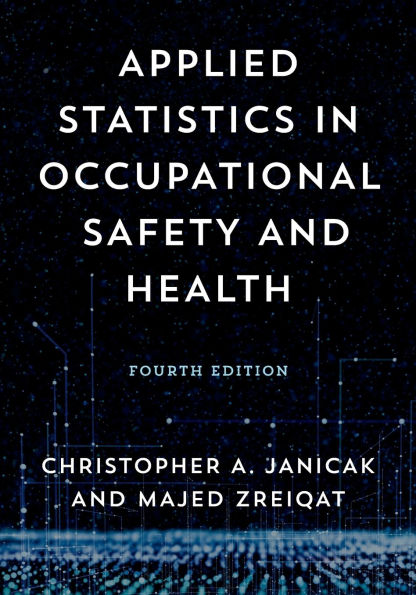 APPLIED STATISTICS IN OCCUPATIONAL SAFETY AND HEALTH

FOURTH EDITION

CHRISTOPHER A. JANICAK AND MAJED ZREIQAT